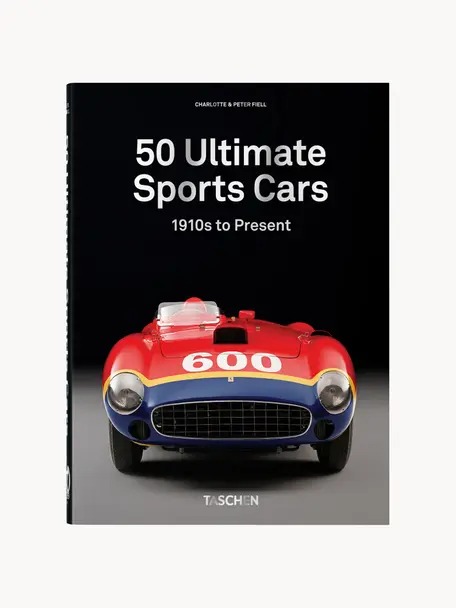 CHARLOTTE & PETER FIELL

50 Ultimate Sports Cars

1910s to Present

600

TASCHEN